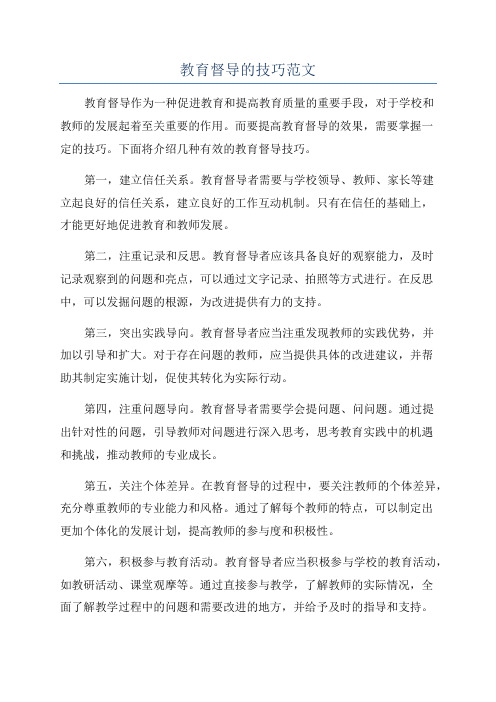 教育督导的技巧范文

教育督导作为一种促进教育和提高教育质量的重要手段，对于学校和教师的发展起着至关重要的作用。而要提高教育督导的效果，需要掌握一定的技巧。下面将介绍几种有效的教育督导技巧。

第一，建立信任关系。教育督导者需要与学校领导、教师、家长等建立起良好的信任关系，建立良好的工作互动机制。只有在信任的基础上，才能更好地促进教育和教师发展。

第二，注重记录和反思。教育督导者应该具备良好的观察能力，及时记录观察到的问题和亮点，可以通过文字记录、拍照等方式进行。在反思中，可以发掘问题的根源，为改进提供有力的支持。

第三，突出实践导向。教育督导者应当注重发现教师的实践优势，并加以引导和扩大。对于存在问题的教师，应当提供具体的改进建议，并帮助其制定实施计划，促使其转化为实际行动。

第四，注重问题导向。教育督导者需要学会提问题、问问题。通过提出针对性的问题，引导教师对问题进行深入思考，思考教育实践中的机遇和挑战，推动教师的专业成长。

第五，关注个体差异。在教育督导的过程中，要关注教师的个体差异，充分尊重教师的专业能力和风格。通过了解每个教师的特点，可以制定出更加个体化的发展计划，提高教师的参与度和积极性。

第六，积极参与教育活动。教育督导者应当积极参与学校的教育活动，如教研活动、课堂观摩等。通过直接参与教学，了解教师的实际情况，全面了解教学过程中的问题和需要改进的地方，并给予及时的指导和支持。